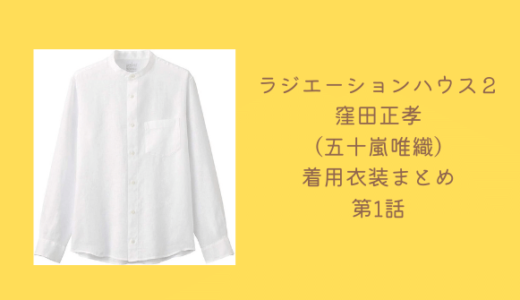 ラジエーションハウス２
窪田正孝
（五十嵐唯織）
着用衣装まとめ
第1話